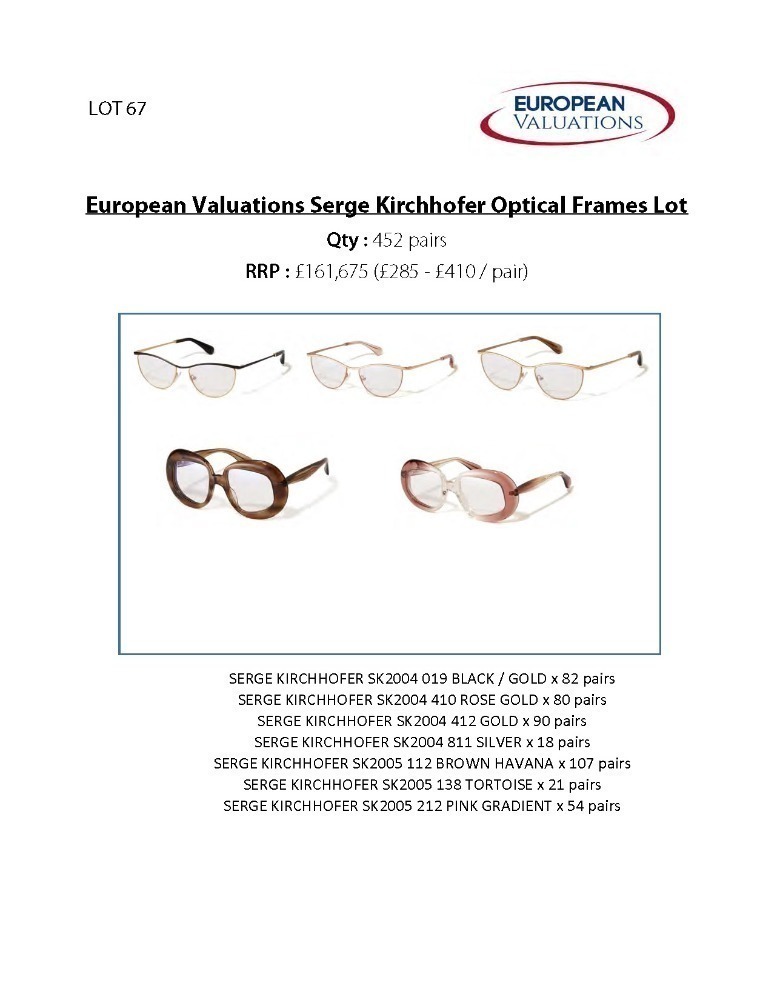 LOT 67

EUROPEAN
VALUATIONS

European Valuations Serge Kirchhofer Optical Frames Lot

Qty : 452 pairs

RRP : £161,675 (£285 - £410 / pair)

SERGE KIRCHHOFER SK2004 019 BLACK / GOLD x 82 pairs
SERGE KIRCHHOFER SK2004 410 ROSE GOLD x 80 pairs
SERGE KIRCHHOFER SK2004 412 GOLD x 90 pairs
SERGE KIRCHHOFER SK2004 811 SILVER x 18 pairs
SERGE KIRCHHOFER SK2005 112 BROWN HAVANA x 107 pairs
SERGE KIRCHHOFER SK2005 138 TORTOISE x 21 pairs
SERGE KIRCHHOFER SK2005 212 PINK GRADIENT x 54 pairs